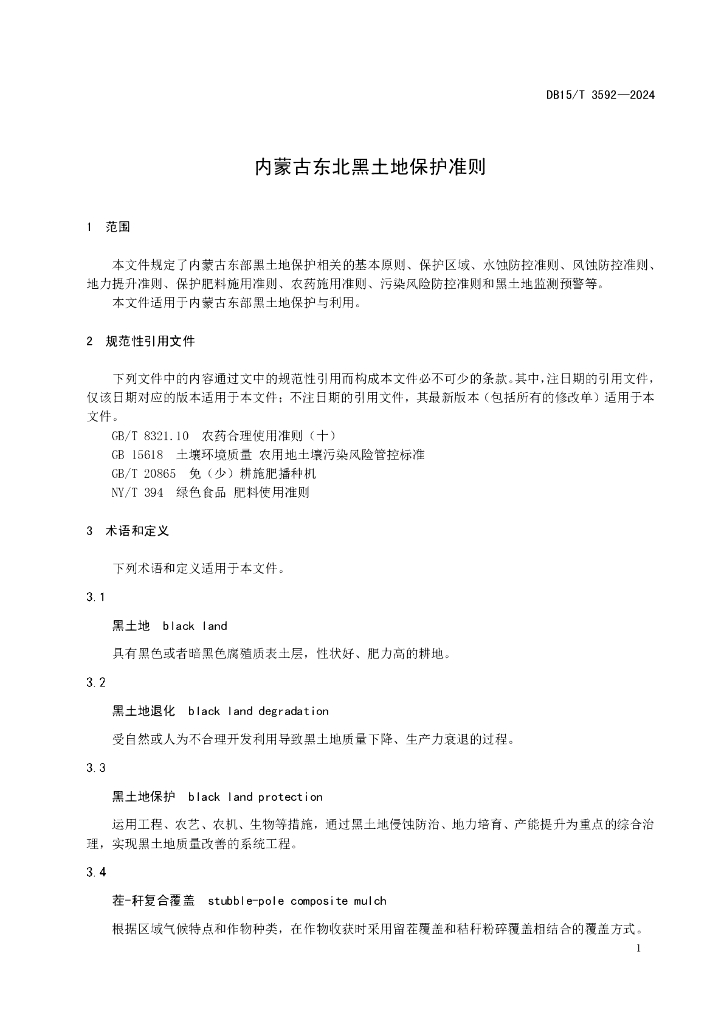 DB15/T 3592—2024

内蒙古东北黑土地保护准则

1 范围

本文件规定了内蒙古东部黑土地保护相关的基本原则、保护区域、水蚀防控准则、风蚀防控准则、地力提升准则、保护肥料施用准则、农药施用准则、污染风险防控准则和黑土地监测预警等。
本文件适用于内蒙古东部黑土地保护与利用。

2 规范性引用文件

下列文件中的内容通过文中的规范性引用而构成本文件必不可少的条款。其中，注日期的引用文件，仅该日期对应的版本适用于本文件；不注日期的引用文件，其最新版本（包括所有的修改单）适用于本文件。
GB/T 8321.10 农药合理使用准则（十）
GB 15618 土壤环境质量 农用地土壤污染风险管控标准
GB/T 20865 免（少）耕施肥播种机
NY/T 394 绿色食品 肥料使用准则

3 术语和定义

下列术语和定义适用于本文件。

3.1

黑土地 black land

具有黑色或者暗黑色腐殖质表土层，性状好、肥力高的耕地。

3.2

黑土地退化 black land degradation

受自然或人为不合理开发利用导致黑土地质量下降、生产力衰退的过程。

3.3

黑土地保护 black land protection

运用工程、农艺、农机、生物等措施，通过黑土地侵蚀防治、地力培育、产能提升为重点的综合治理，实现黑土地质量改善的系统工程。

3.4

茬-秆复合覆盖 stubble-pole composite mulch

根据区域气候特点和作物种类，在作物收获时采用留茬覆盖和秸秆粉碎覆盖相结合的覆盖方式。

1